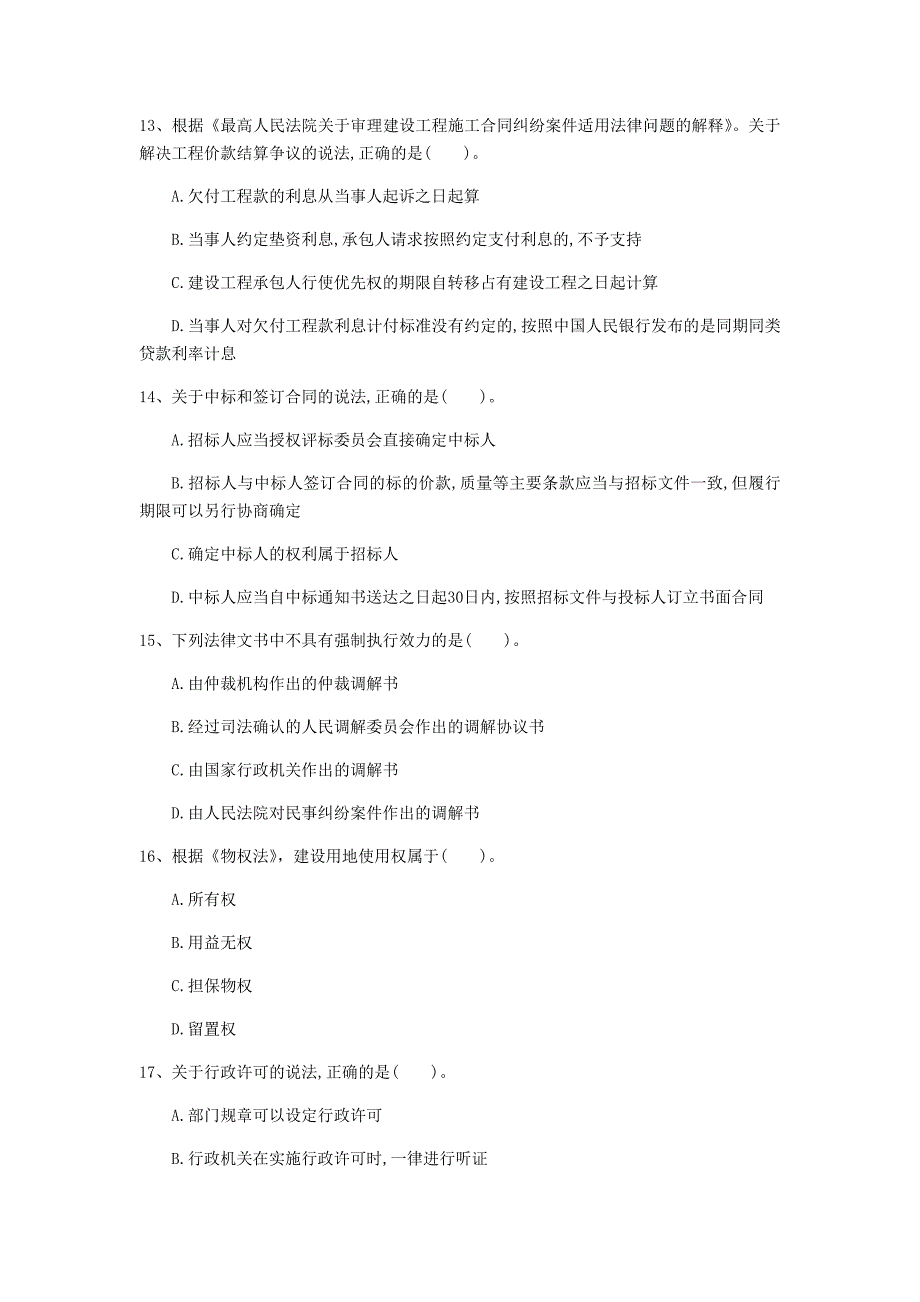 13、根据《最高人民法院关于审理建设工程施工合同纠纷案件适用法律问题的解释》。关于解决工程价款结算争议的说法,正确的是(　　)。

A.欠付工程款的利息从当事人起诉之日起算

B.当事人约定垫资利息,承包人请求按照约定支付利息的,不予支持

C.建设工程承包人行使优先权的期限自转移占有建设工程之日起计算

D.当事人对欠付工程款利息计付标准没有约定的,按照中国人民银行发布的是同期同类贷款利率计息

14、关于中标和签订合同的说法,正确的是(　　)。

A.招标人应当授权评标委员会直接确定中标人

B.招标人与中标人签订合同的标的价款,质量等主要条款应当与招标文件一致,但履行期限可以另行协商确定

C.确定中标人的权利属于招标人

D.中标人应当自中标通知书送达之日起30日内,按照招标文件与投标人订立书面合同

15、下列法律文书中不具有强制执行效力的是(　　)。

A.由仲裁机构作出的仲裁调解书

B.经过司法确认的人民调解委员会作出的调解协议书

C.由国家行政机关作出的调解书

D.由人民法院对民事纠纷案件作出的调解书

16、根据《物权法》,建设用地使用权属于(　　)。

A.所有权

B.用益无权

C.担保物权

D.留置权

17、关于行政许可的说法,正确的是(　　)。

A.部门规章可以设定行政许可

B.行政机关在实施行政许可时,一律进行听证